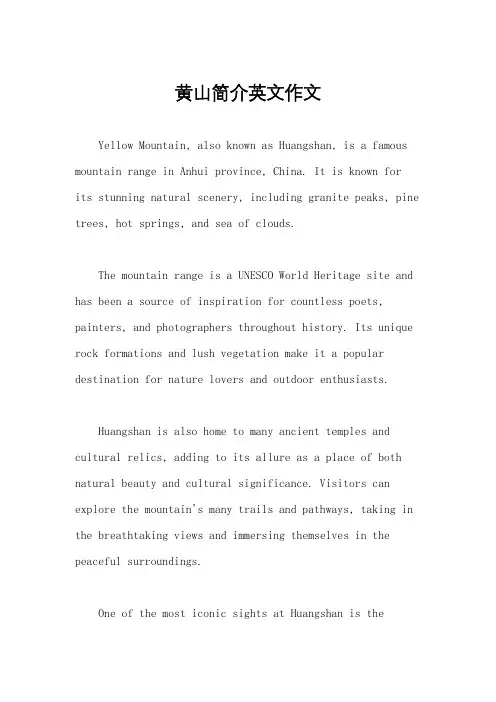 黄山简介英文作文

Yellow Mountain, also known as Huangshan, is a famous mountain range in Anhui province, China. It is known for its stunning natural scenery, including granite peaks, pine trees, hot springs, and sea of clouds.

The mountain range is a UNESCO World Heritage site and has been a source of inspiration for countless poets, painters, and photographers throughout history. Its unique rock formations and lush vegetation make it a popular destination for nature lovers and outdoor enthusiasts.

Huangshan is also home to many ancient temples and cultural relics, adding to its allure as a place of both natural beauty and cultural significance. Visitors can explore the mountain's many trails and pathways, taking in the breathtaking views and immersing themselves in the peaceful surroundings.

One of the most iconic sights at Huangshan is the